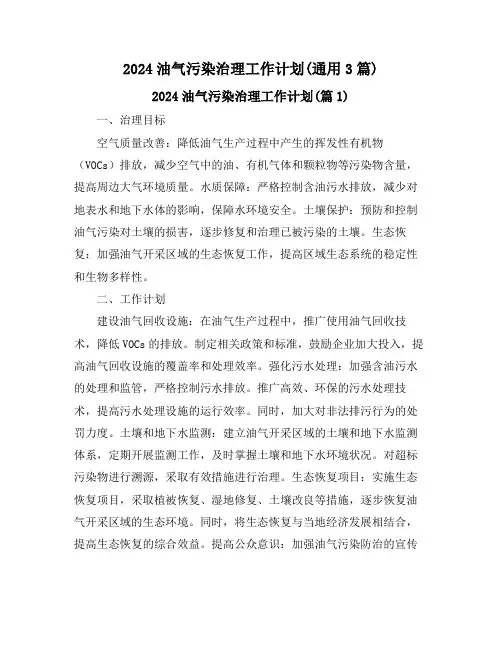 2024 油气污染治理工作计划(通用 3 篇)

2024 油气污染治理工作计划(篇 1)

一、治理目标

空气质量改善：降低油气生产过程中产生的挥发性有机物（VOCs）排放，减少空气中的油、有机气体和颗粒物等污染物含量，提高周边大气环境质量。水质保障：严格控制含油污水排放，减少对地表水和地下水体的影响，保障水环境安全。土壤保护：预防和控制油气污染对土壤的损害，逐步修复和治理已被污染的土壤。生态恢复：加强油气开采区域的生态恢复工作，提高区域生态系统的稳定性和生物多样性。

二、工作计划

建设油气回收设施：在油气生产过程中，推广使用油气回收技术，降低 VOCs 的排放。制定相关政策和标准，鼓励企业加大投入，提高油气回收设施的覆盖率和处理效率。强化污水处理：加强含油污水的处理和监管，严格控制污水排放。推广高效、环保的污水处理技术，提高污水处理设施的运行效率。同时，加大对非法排污行为的处罚力度。土壤和地下水监测：建立油气开采区域的土壤和地下水监测体系，定期开展监测工作，及时掌握土壤和地下水环境状况。对超标污染物进行溯源，采取有效措施进行治理。生态恢复项目：实施生态恢复项目，采取植被恢复、湿地修复、土壤改良等措施，逐步恢复油气开采区域的生态环境。同时，将生态恢复与当地经济发展相结合，提高生态恢复的综合效益。提高公众意识：加强油气污染防治的宣传